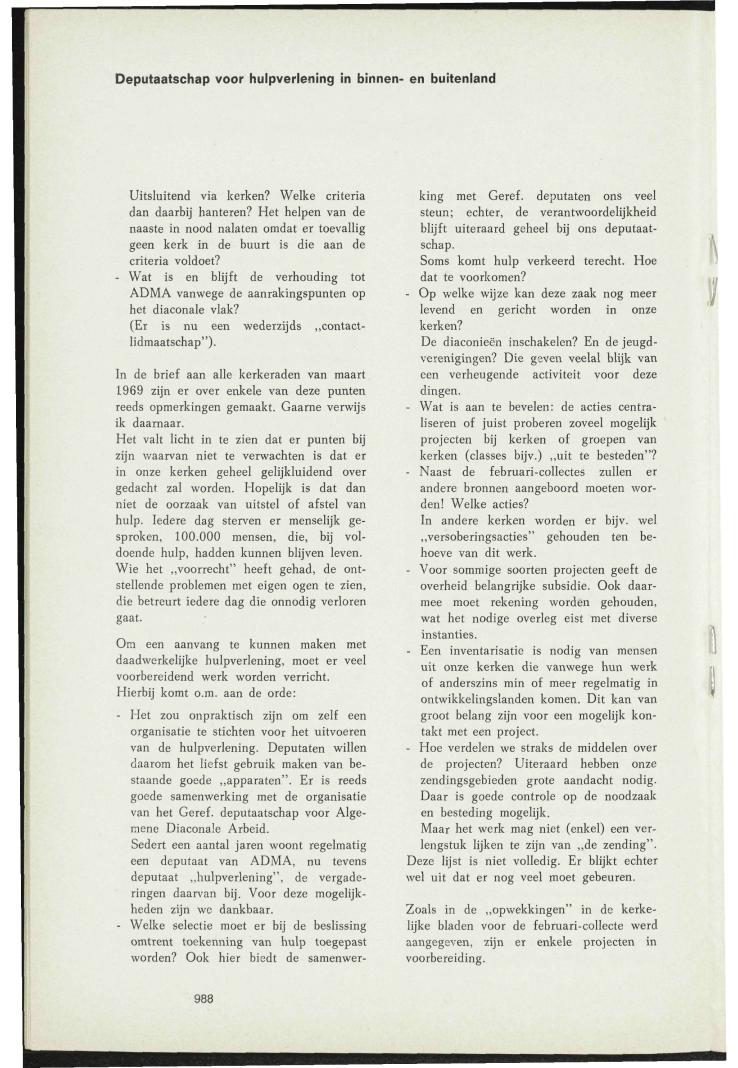 Deputaatschap voor hulpverlening in binnen- en buitenland

Uitsluitend via kerken? Welke criteria dan daarbij hanteren? Het helpen van de naaste in nood nalaten omdat er toevallig geen kerk in de buurt is die aan de criteria voldoet?
- Wat is en blijft de verhouding tot ADMA vanwege de aanrakingspunten op het diaconale vlak?
(Er is nu een wederzijds „contactlidmaatschap").

In de brief aan alle kerkeraden van maart 1969 zijn er over enkele van deze punten reeds opmerkingen gemaakt. Gaarne verwijs ik daarnaar.
Het valt licht in te zien dat er punten bij zijn waarvan niet te verwachten is dat er in onze kerken geheel gelijkluidend over gedacht zal worden. Hopelijk is dat dan niet de oorzaak van uitstel of afstel van hulp. Iedere dag sterven er menselijk gesproken, 100.000 mensen, die, bij voldoende hulp, hadden kunnen blijven leven. Wie het „voorrecht" heeft gehad, de ontstellende problemen met eigen ogen te zien, die betreurt iedere dag die onnodig verloren gaat.

Om een aanvang te kunnen maken met daadwerkelijke hulpverlening, moet er veel voorbereidend werk worden verricht.
Hierbij komt o.m. aan de orde:
- Het zou onpraktisch zijn om zelf een organisatie te stichten voor het uitvoeren van de hulpverlening. Deputaten willen daarom het liefst gebruik maken van bestaande goede „apparaten". Er is reeds goede samenwerking met de organisatie van het Geref. deputaatschap voor Algemene Diaconale Arbeid.
Sedert een aantal jaren woont regelmatig een deputaat van ADMA, nu tevens deputaat „hulpverlening", de vergaderingen daarvan bij. Voor deze mogelijkheden zijn we dankbaar.
- Welke selectie moet er bij de beslissing omtrent toekenning van hulp toegepast worden? Ook hier biedt de samenwerking met Geref. deputaten ons veel steun; echter, de verantwoordelijkheid blijft uiteraard geheel bij ons deputaatschap.
Soms komt hulp verkeerd terecht. Hoe dat te voorkomen?
- Op welke wijze kan deze zaak nog meer levend en gericht worden in onze kerken?
De diaconieën inschakelen? En de jeugdverenigingen? Die geven veelal blijk van een verheugende activiteit voor deze dingen.
- Wat is aan te bevelen: de acties centraliseren of juist proberen zoveel mogelijk projecten bij kerken of groepen van kerken (classes bijv.) „uit te besteden"?
- Naast de februari-collectes zullen er andere bronnen aangeboord moeten worden! Welke acties?
In andere kerken worden er bijv. wel „versoberingsacties" gehouden ten behoeve van dit werk.
- Voor sommige soorten projecten geeft de overheid belangrijke subsidie. Ook daarmee moet rekening worden gehouden, wat het nodige overleg eist met diverse instanties.
- Een inventarisatie is nodig van mensen uit onze kerken die vanwege hun werk of anderszins min of meer regelmatig in ontwikkelingslanden komen. Dit kan van groot belang zijn voor een mogelijk kontakt met een project.
- Hoe verdelen we straks de middelen over de projecten? Uiteraard hebben onze zendingsgebieden grote aandacht nodig. Daar is goede controle op de noodzaak en besteding mogelijk.
Maar het werk mag niet (enkel) een verlengstuk lijken te zijn van „de zending".
Deze lijst is niet volledig. Er blijkt echter wel uit dat er nog veel moet gebeuren.

Zoals in de „opwekkingen" in de kerkelijke bladen voor de februari-collecte werd aangegeven, zijn er enkele projecten in voorbereiding.

988